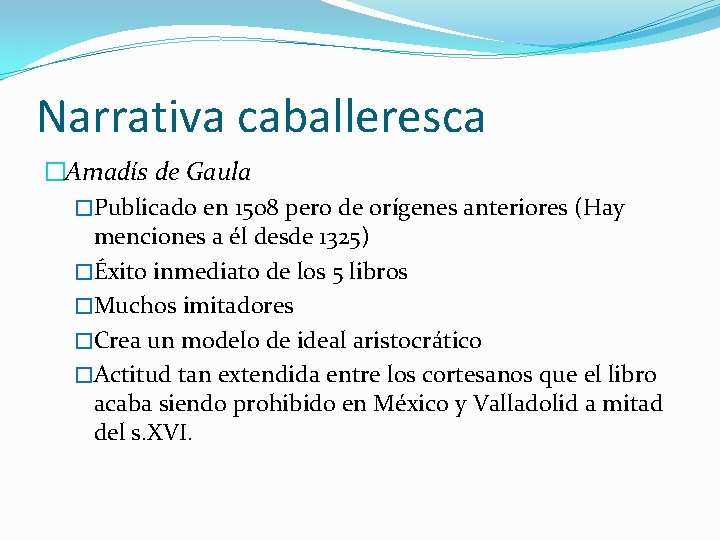 Narrativa caballeresca

Amadís de Gaula

Publicado en 1508 pero de orígenes anteriores (Hay menciones a él desde 1325)

Éxito inmediato de los 5 libros

Muchos imitadores

Crea un modelo de ideal aristocrático

Actitud tan extendida entre los cortesanos que el libro acaba siendo prohibido en México y Valladolid a mitad del s.XVI.